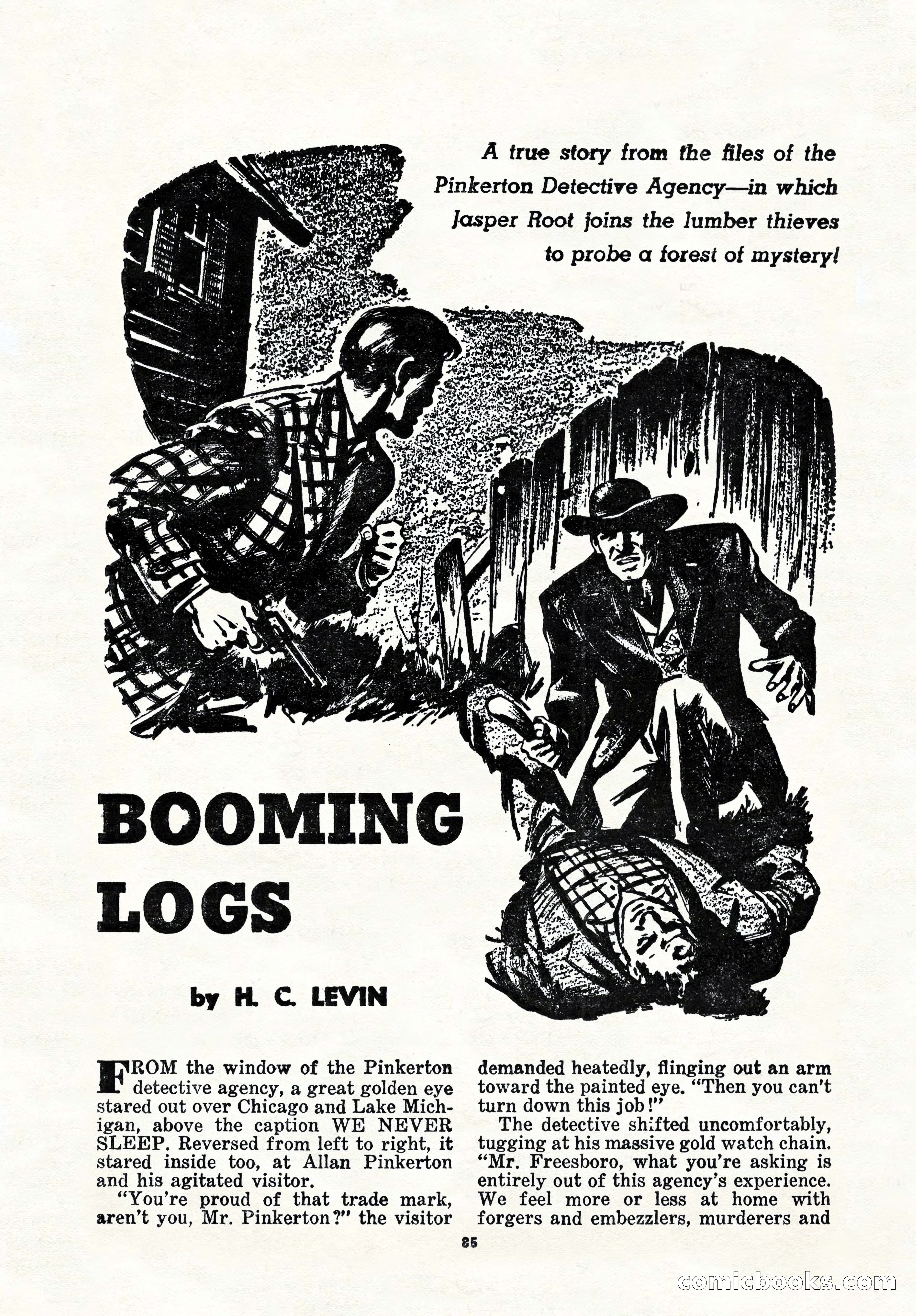 A true story from the files of the Pinkerton Detective Agency—in which Jasper Root joins the lumber thieves to probe a forest of mystery!

BOOMING LOGS

by H. C. LEVIN

FROM the window of the Pinkerton detective agency, a great golden eye stared out over Chicago and Lake Michigan, above the caption WE NEVER SLEEP. Reversed from left to right, it stared inside too, at Allan Pinkerton and his agitated visitor.

"You're proud of that trade mark, aren't you, Mr. Pinkerton?" the visitor demanded heatedly, flinging out an arm toward the painted eye. "Then you can't turn down this job!"

The detective shifted uncomfortably, tugging at his massive gold watch chain. "Mr. Freesboro, what you're asking is entirely out of this agency's experience. We feel more or less at home with forgers and embezzlers, murderers and

85

comicbooks.com